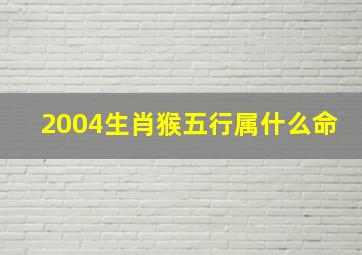 2004生肖猴五行属什么命